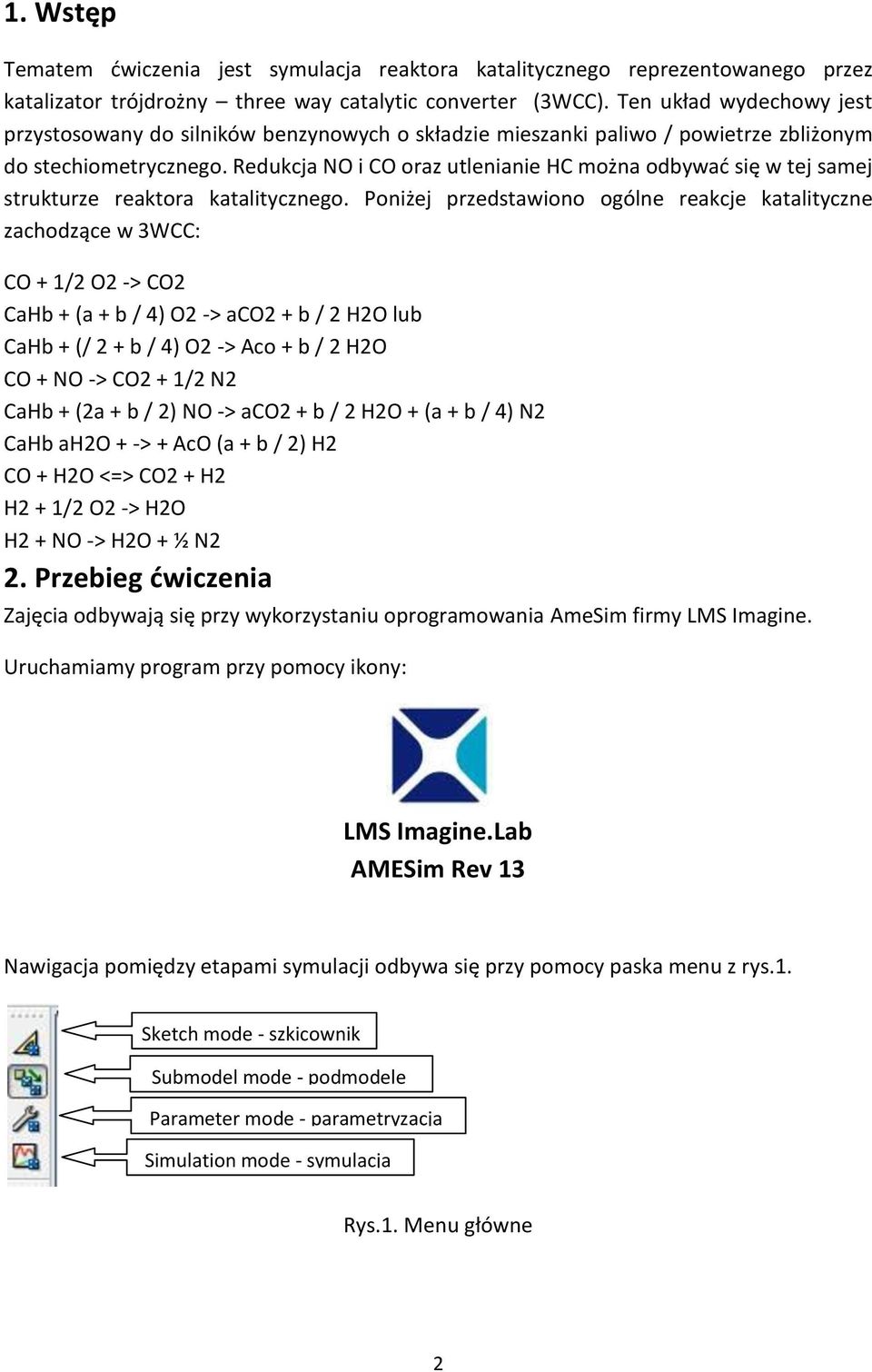 1. Wstęp

Tematem ćwiczenia jest symulacja reaktora katalitycznego reprezentowanego przez katalizator trójdrożny – three way catalytic converter (3WCC). Ten układ wydechowy jest przystosowany do silników benzynowych o składzie mieszanki paliwo / powietrze zbliżonym do stechiometrycznego. Redukcja NO i CO oraz utlenianie HC można odbywać się w tej samej strukturze reaktora katalitycznego. Poniżej przedstawiono ogólne reakcje katalityczne zachodzące w 3WCC:

CO + 1/2 O2 -> CO2
CaHb + (a + b / 4) O2 -> aCO2 + b / 2 H2O lub
CaHb + (/ 2 + b / 4) O2 -> Aco + b / 2 H2O
CO + NO -> CO2 + 1/2 N2
CaHb + (2a + b / 2) NO -> aCO2 + b / 2 H2O + (a + b / 4) N2
CaHb aH2O + -> + AcO (a + b / 2) H2
CO + H2O <=> CO2 + H2
H2 + 1/2 O2 -> H2O
H2 + NO -> H2O + ½ N2

2. Przebieg ćwiczenia

Zajęcia odbywają się przy wykorzystaniu oprogramowania AmeSim firmy LMS Imagine.

Uruchamiamy program przy pomocy ikony:

LMS Imagine.Lab
AMESim Rev 13

Nawigacja pomiędzy etapami symulacji odbywa się przy pomocy paska menu z rys.1.

Sketch mode - szkicownik
Submodel mode - podmodele
Parameter mode - parametryzacja
Simulation mode - symulacja

Rys.1. Menu główne

2